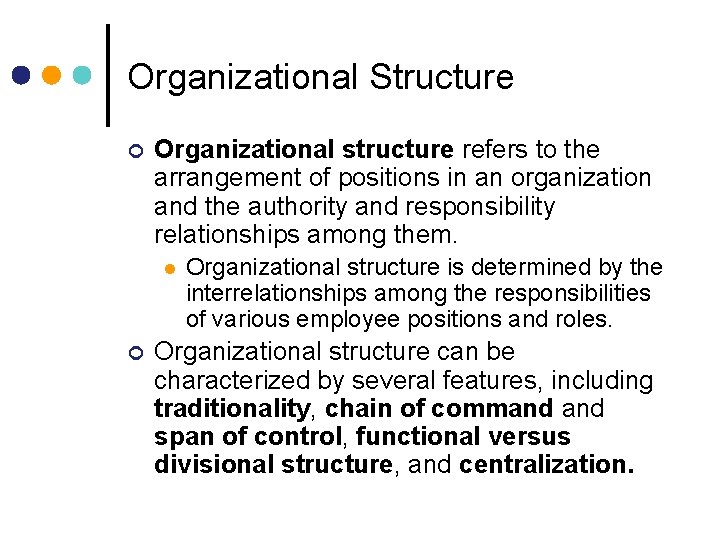 Organizational Structure

Organizational structure refers to the arrangement of positions in an organization and the authority and responsibility relationships among them.

Organizational structure is determined by the interrelationships among the responsibilities of various employee positions and roles.

Organizational structure can be characterized by several features, including traditionality, chain of command and span of control, functional versus divisional structure, and centralization.